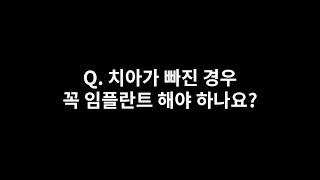 Q. 치아가 빠진 경우
꼭 임플란트 해야 하나요?